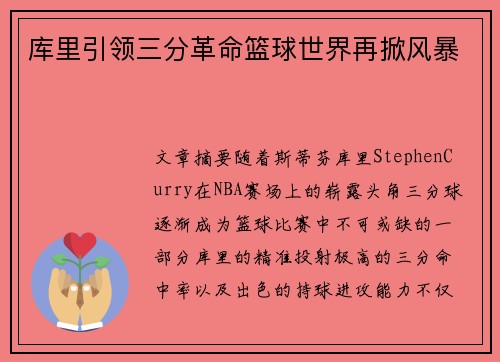 库里引领三分革命篮球世界再掀风暴

文章摘要随着斯蒂芬库里StephenCurry在NBA赛场上的崭露头角三分球逐渐成为篮球比赛中不可或缺的一部分库里的精准投射极高的三分命中率以及出色的持球进攻能力不仅